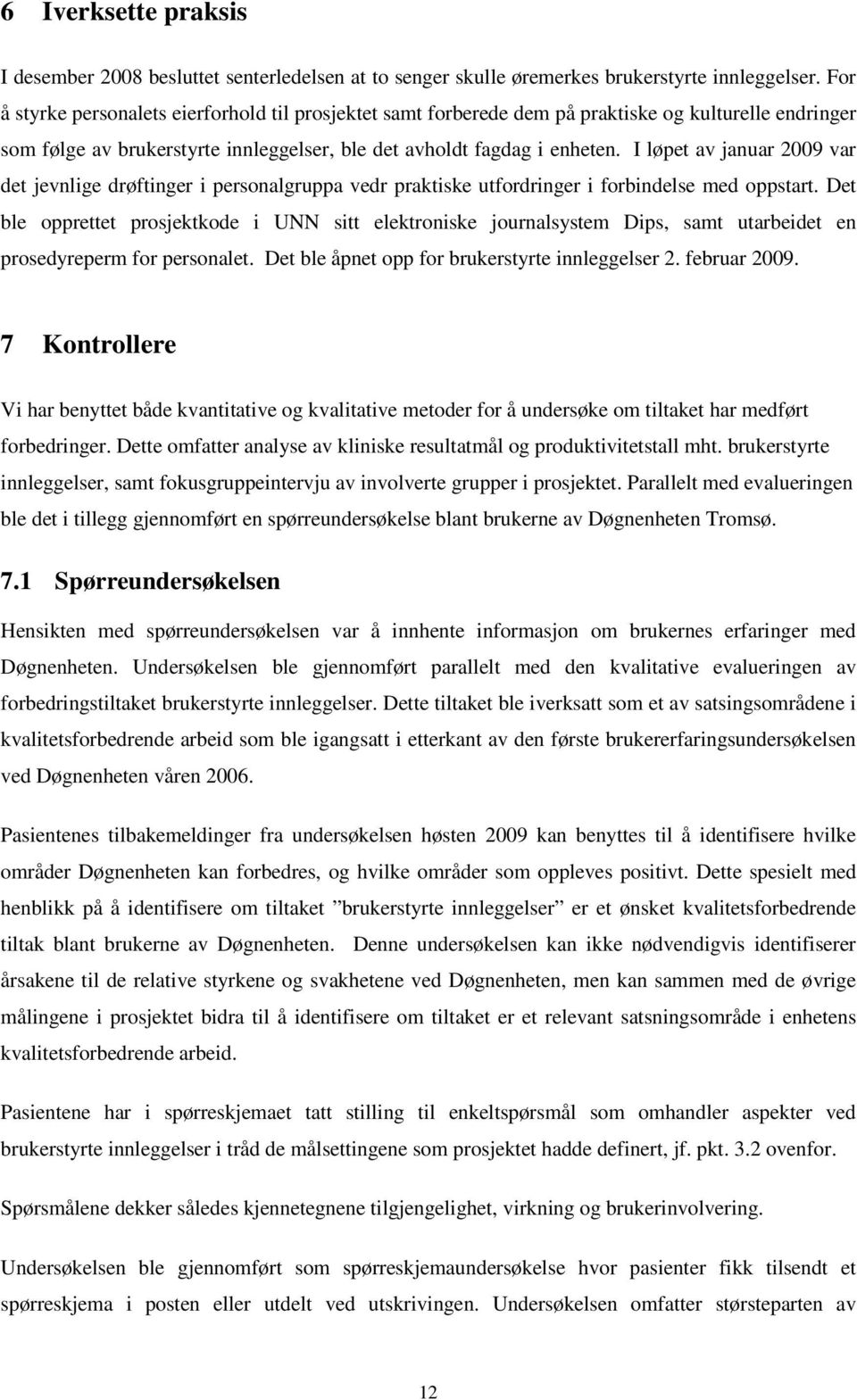 6 Iverksette praksis

I desember 2008 besluttet senterledelsen at to senger skulle øremerkes brukerstyrte innleggelser. For å styrke personalets eierforhold til prosjektet samt forberede dem på praktiske og kulturelle endringer som følge av brukerstyrte innleggelser, ble det avholdt fagdag i enheten. I løpet av januar 2009 var det jevnlige drøftinger i personalgruppa vedr praktiske utfordringer i forbindelse med oppstart. Det ble opprettet prosjektkode i UNN sitt elektroniske journalsystem Dips, samt utarbeidet en prosedyreperm for personalet. Det ble åpnet opp for brukerstyrte innleggelser 2. februar 2009.

7 Kontrollere

Vi har benyttet både kvantitative og kvalitative metoder for å undersøke om tiltaket har medført forbedringer. Dette omfatter analyse av kliniske resultatmål og produktivitetstall mht. brukerstyrte innleggelser, samt fokusgruppeintervju av involverte grupper i prosjektet. Parallelt med evalueringen ble det i tillegg gjennomført en spørreundersøkelse blant brukerne av Døgnenheten Tromsø.

7.1 Spørreundersøkelsen

Hensikten med spørreundersøkelsen var å innhente informasjon om brukernes erfaringer med Døgnenheten. Undersøkelsen ble gjennomført parallelt med den kvalitative evalueringen av forbedringstiltaket brukerstyrte innleggelser. Dette tiltaket ble iverksatt som et av satsingsområdene i kvalitetsforbedrende arbeid som ble igangsatt i etterkant av den første brukererfaringsundersøkelsen ved Døgnenheten våren 2006.

Pasientenes tilbakemeldinger fra undersøkelsen høsten 2009 kan benyttes til å identifisere hvilke områder Døgnenheten kan forbedres, og hvilke områder som oppleves positivt. Dette spesielt med henblikk på å identifisere om tiltaket ”brukerstyrte innleggelser” er et ønsket kvalitetsforbedrende tiltak blant brukerne av Døgnenheten. Denne undersøkelsen kan ikke nødvendigvis identifiserer årsakene til de relative styrkene og svakhetene ved Døgnenheten, men kan sammen med de øvrige målingene i prosjektet bidra til å identifisere om tiltaket er et relevant satsningsområde i enhetens kvalitetsforbedrende arbeid.

Pasientene har i spørreskjemaet tatt stilling til enkeltspørsmål som omhandler aspekter ved brukerstyrte innleggelser i tråd de målsettingene som prosjektet hadde definert, jf. pkt. 3.2 ovenfor.

Spørsmålene dekker således kjennetegnene tilgjengelighet, virkning og brukerinvolvering.

Undersøkelsen ble gjennomført som spørreskjemaundersøkelse hvor pasienter fikk tilsendt et spørreskjema i posten eller utdelt ved utskrivingen. Undersøkelsen omfatter størsteparten av

12